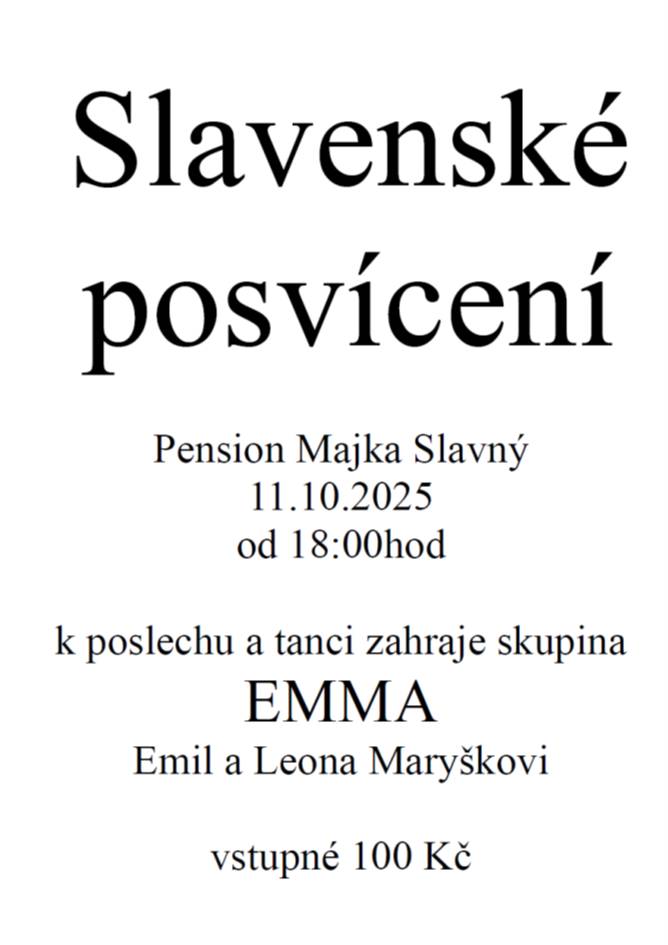 Slavenské posvícení

Pension Majka Slavný
11.10.2025
od 18:00hod

k poslechu a tanci zahraje skupina
EMMA
Emil a Leona Maryškovi

vstupné 100 Kč